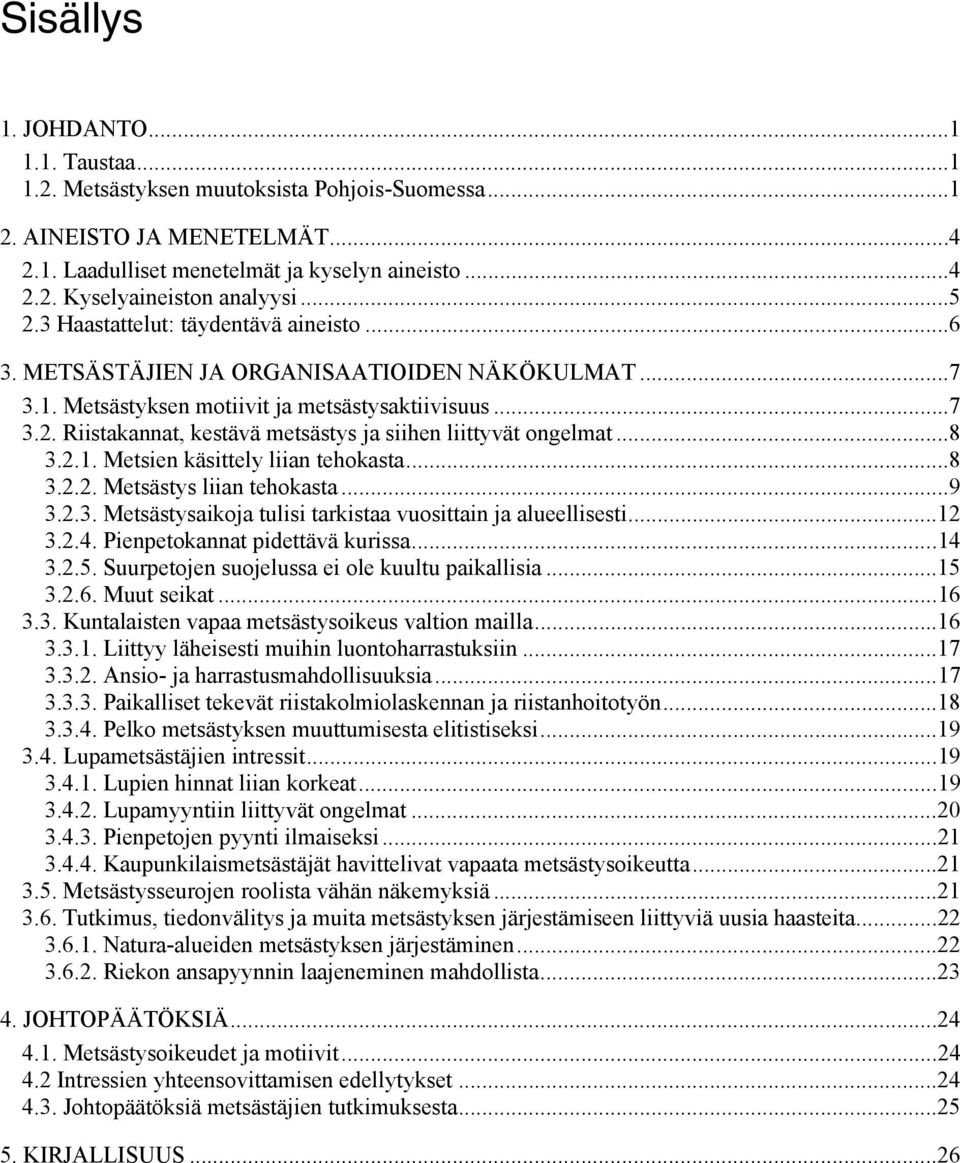 Sisällys

1. JOHDANTO...1
1.1. Taustaa...1
1.2. Metsästyksen muutoksista Pohjois-Suomessa...1

2. AINEISTO JA MENETELMÄT...4
2.1. Laadulliset menetelmät ja kyselyn aineisto...4
2.2. Kyselyaineiston analyysi...5
2.3 Haastattelut: täydentävä aineisto...6
3. METSÄSTÄJIEN JA ORGANISAATIOIDEN NÄKÖKULMAT...7
3.1. Metsästyksen motiivit ja metsästysaktiivisuus...7
3.2. Riistakannat, kestävä metsästys ja siihen liittyvät ongelmat...8
3.2.1. Metsien käsittely liian tehokasta...8
3.2.2. Metsästys liian tehokasta...9
3.2.3. Metsästysaikoja tulisi tarkistaa vuosittain ja alueellisesti...12
3.2.4. Pienpetokannat pidettävä kurissa...14
3.2.5. Suurpetojen suojelussa ei ole kuultu paikallisia...15
3.2.6. Muut seikat...16
3.3. Kuntalaisten vapaa metsästysoikeus valtion mailla...16
3.3.1. Liittyy läheisesti muihin luontoharrastuksiin...17
3.3.2. Ansio- ja harrastusmahdollisuuksia...17
3.3.3. Paikalliset tekevät riistakolmiolaskennan ja riistanhoitotyön...18
3.3.4. Pelko metsästyksen muuttumisesta elitistiseksi...19
3.4. Lupametsästäjien intressit...19
3.4.1. Lupien hinnat liian korkeat...19
3.4.2. Lupamyyntiin liittyvät ongelmat...20
3.4.3. Pienpetojen pyynti ilmaiseksi...21
3.4.4. Kaupunkilaismetsästäjät havittelivat vapaata metsästysoikeutta...21
3.5. Metsästysseurojen roolista vähän näkemyksiä...21
3.6. Tutkimus, tiedonvälitys ja muita metsästyksen järjestämiseen liittyviä uusia haasteita...22
3.6.1. Natura-alueiden metsästyksen järjestäminen...22
3.6.2. Riekon ansapyynnin laajeneminen mahdollista...23

4. JOHTOPÄÄTÖKSIÄ...24
4.1. Metsästysoikeudet ja motiivit...24
4.2 Intressien yhteensovittamisen edellytykset...24
4.3. Johtopäätöksiä metsästäjien tutkimuksesta...25

5. KIRJALLISUUS...26